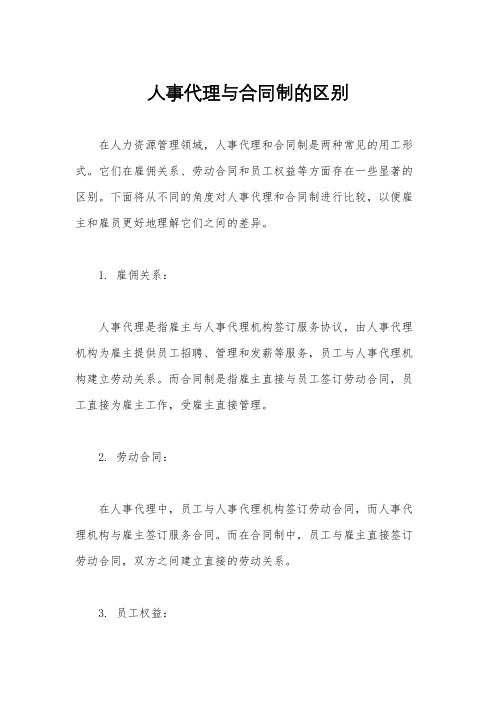 人事代理与合同制的区别

在人力资源管理领域，人事代理和合同制是两种常见的用工形式。它们在雇佣关系、劳动合同和员工权益等方面存在一些显著的区别。下面将从不同的角度对人事代理和合同制进行比较，以便雇主和雇员更好地理解它们之间的差异。

1. 雇佣关系：

人事代理是指雇主与人事代理机构签订服务协议，由人事代理机构为雇主提供员工招聘、管理和发薪等服务，员工与人事代理机构建立劳动关系。而合同制是指雇主直接与员工签订劳动合同，员工直接为雇主工作，受雇主直接管理。

2. 劳动合同：

在人事代理中，员工与人事代理机构签订劳动合同，而人事代理机构与雇主签订服务合同。而在合同制中，员工与雇主直接签订劳动合同，双方之间建立直接的劳动关系。

3. 员工权益：